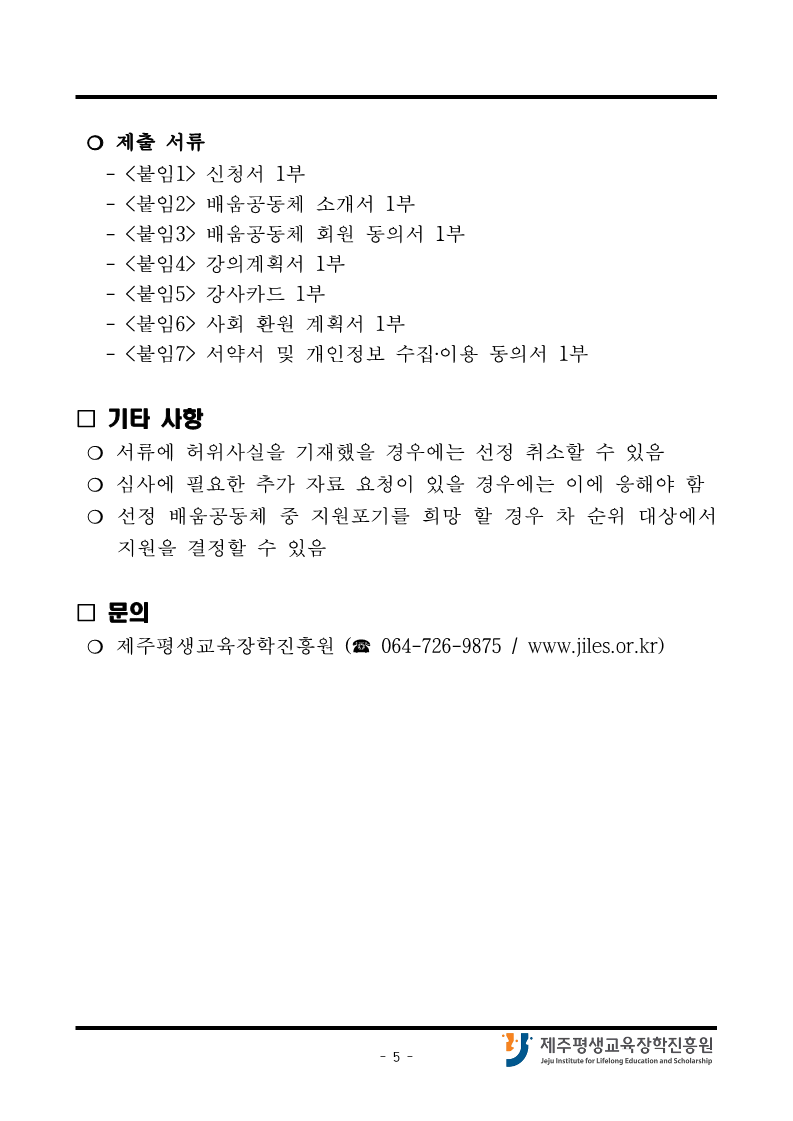 ○ 제출 서류

- <붙임1> 신청서 1부
- <붙임2> 배움공동체 소개서 1부
- <붙임3> 배움공동체 회원 동의서 1부
- <붙임4> 강의계획서 1부
- <붙임5> 강사카드 1부
- <붙임6> 사회 환원 계획서 1부
- <붙임7> 서약서 및 개인정보 수집·이용 동의서 1부

□ 기타 사항

○ 서류에 허위사실을 기재했을 경우에는 선정 취소할 수 있음
○ 심사에 필요한 추가 자료 요청이 있을 경우에는 이에 응해야 함
○ 선정 배움공동체 중 지원포기를 희망 할 경우 차 순위 대상에서 지원을 결정할 수 있음

□ 문의

○ 제주평생교육장학진흥원 (☎ 064-726-9875 / www.jiles.or.kr)

- 5 -

제주평생교육장학진흥원
Jeju Institute for Lifelong Education and Scholarship